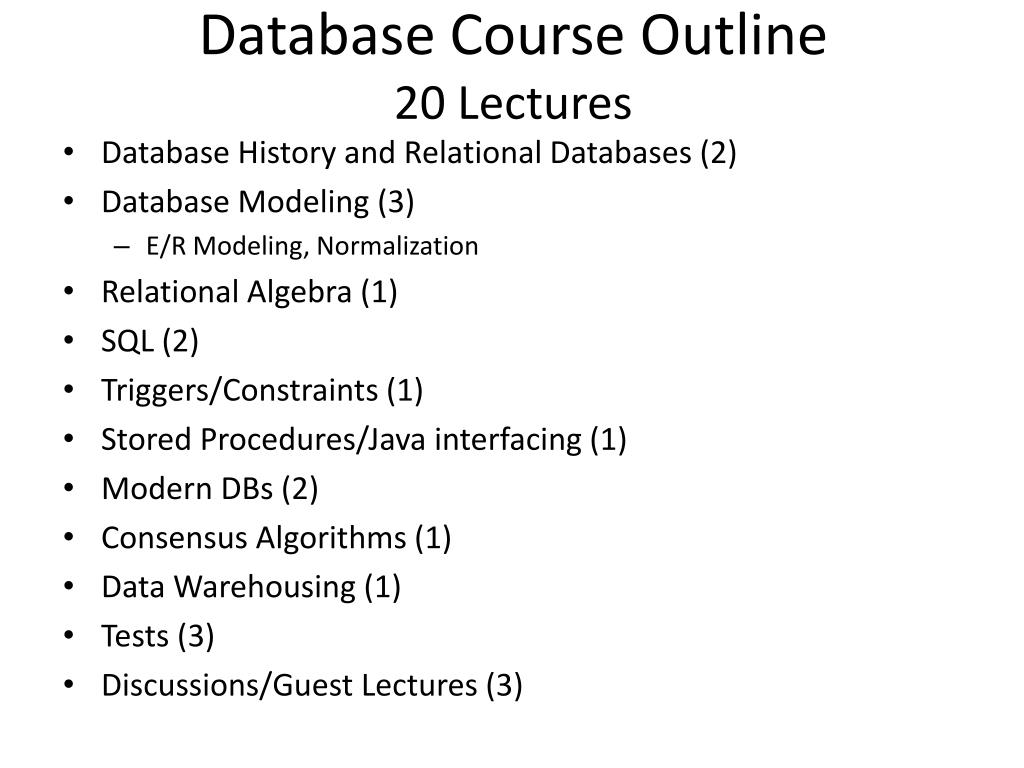 Database Course Outline
20 Lectures

• Database History and Relational Databases (2)
• Database Modeling (3)
  – E/R Modeling, Normalization
• Relational Algebra (1)
• SQL (2)
• Triggers/Constraints (1)
• Stored Procedures/Java interfacing (1)
• Modern DBs (2)
• Consensus Algorithms (1)
• Data Warehousing (1)
• Tests (3)
• Discussions/Guest Lectures (3)